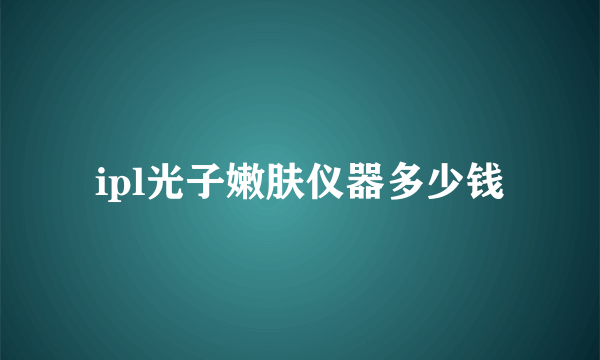 ipl光子嫩肤仪器多少钱